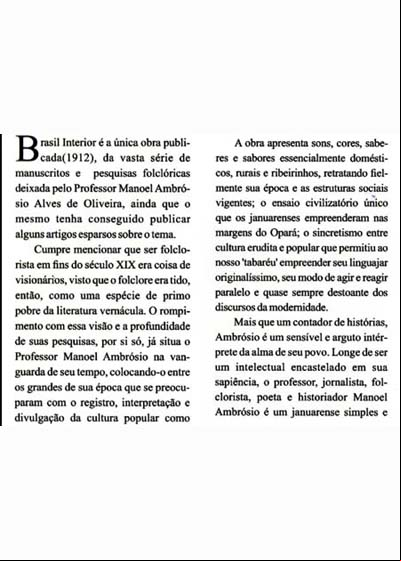 Brasil Interior é a única obra publicada(1912), da vasta série de manuscritos e pesquisas folclóricas deixada pelo Professor Manoel Ambrósio Alves de Oliveira, ainda que o mesmo tenha conseguido publicar alguns artigos esparsos sobre o tema.

Cumpre mencionar que ser folclorista em fins do século XIX era coisa de visionários, visto que o folclore era tido, então, como uma espécie de primo pobre da literatura vernácula. O rompimento com essa visão e a profundidade de suas pesquisas, por si só, já situa o Professor Manoel Ambrósio na vanguarda de seu tempo, colocando-o entre os grandes de sua época que se preocuparam com o registro, interpretação e divulgação da cultura popular como

A obra apresenta sons, cores, saberes e sabores essencialmente domésticos, rurais e ribeirinhos, retratando fielmente sua época e as estruturas sociais vigentes; o ensaio civilizatório único que os januarenses empreenderam nas margens do Opará; o sincretismo entre cultura erudita e popular que permitiu ao nosso 'tabaréu' empreender seu linguajar originalíssimo, seu modo de agir e reagir paralelo e quase sempre destoante dos discursos da modernidade.

Mais que um contador de histórias, Ambrósio é um sensível e arguto intérprete da alma de seu povo. Longe de ser um intelectual encastelado em sua sapiência, o professor, jornalista, folclorista, poeta e historiador Manoel Ambrósio é um januarense simples e